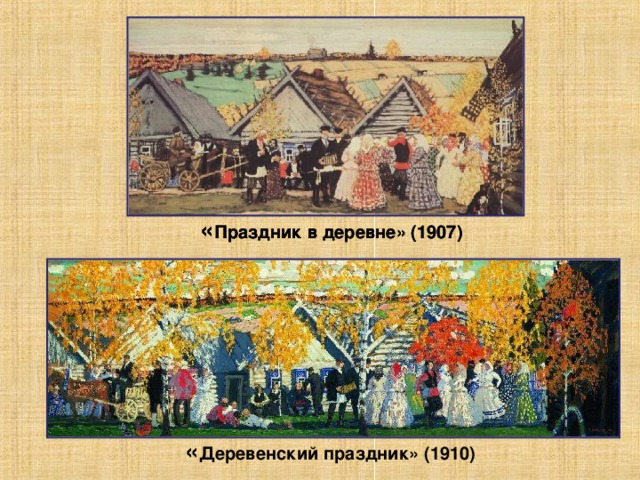 «Праздник в деревне» (1907)

«Деревенский праздник» (1910)